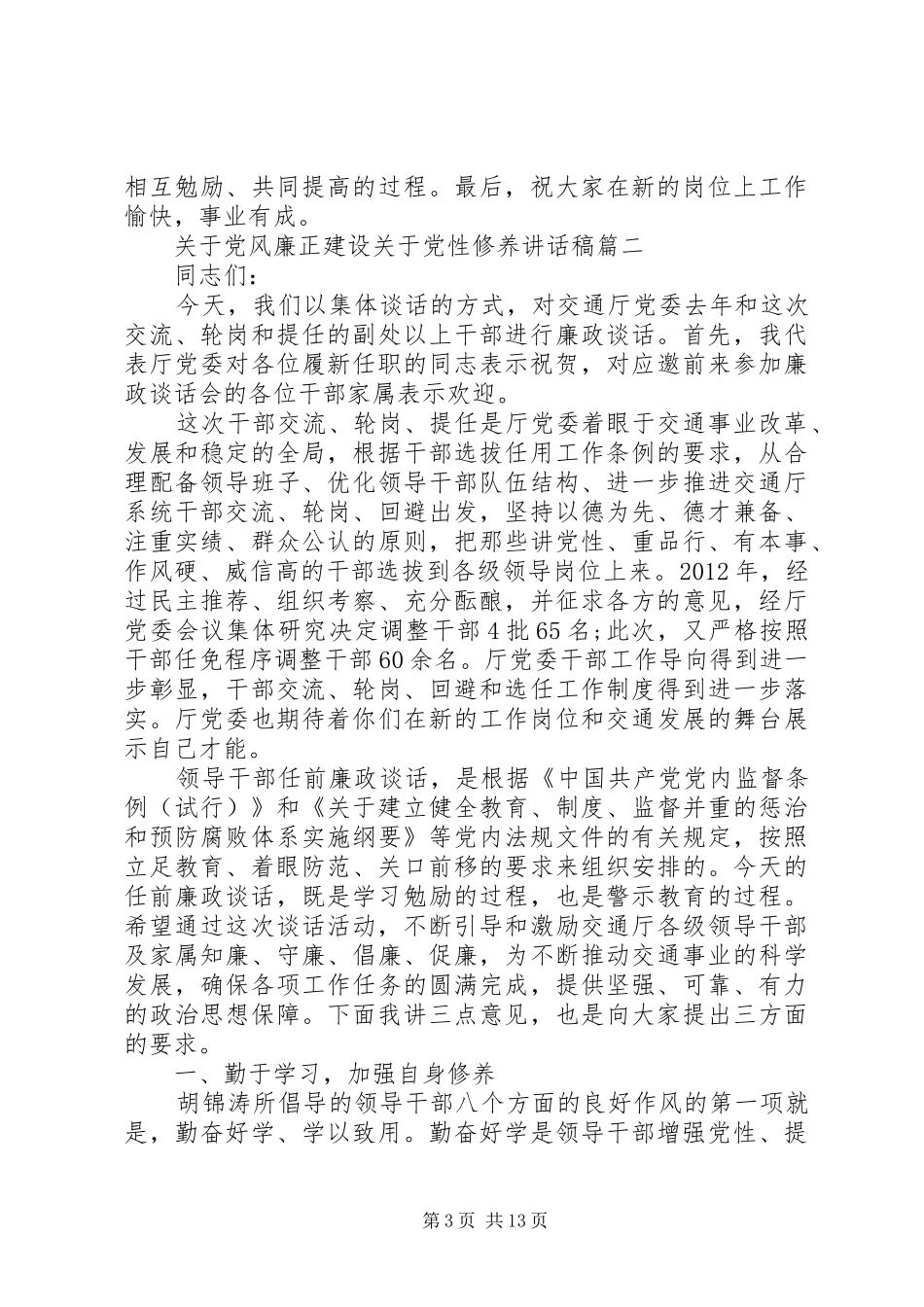 相互勉励、共同提高的过程。最后，祝大家在新的岗位上工作愉快，事业有成。

关于党风廉正建设关于党性修养讲话稿篇二

同志们：

今天，我们以集体谈话的方式，对交通厅党委去年和这次交流、轮岗和提任的副处以上干部进行廉政谈话。首先，我代表厅党委对各位履新任职的同志表示祝贺，对应邀前来参加廉政谈话会的各位干部家属表示欢迎。

这次干部交流、轮岗、提任是厅党委着眼于交通事业改革、发展和稳定的全局，根据干部选拔任用工作条例的要求，从合理配备领导班子、优化领导干部队伍结构、进一步推进交通厅系统干部交流、轮岗、回避出发，坚持以德为先、德才兼备、注重实绩、群众公认的原则，把那些讲党性、重品行、有本事、作风硬、威信高的干部选拔到各级领导岗位上来。2012年，经过民主推荐、组织考察、充分酝酿，并征求各方的意见，经厅党委会议集体研究决定调整干部4批65名;此次，又严格按照干部任免程序调整干部60余名。厅党委干部工作导向得到进一步彰显，干部交流、轮岗、回避和选任工作制度得到进一步落实。厅党委也期待着你们在新的工作岗位和交通发展的舞台展示自己才能。

领导干部任前廉政谈话，是根据《中国共产党党内监督条例（试行）》和《关于建立健全教育、制度、监督并重的惩治和预防腐败体系实施纲要》等党内法规文件的有关规定，按照立足教育、着眼防范、关口前移的要求来组织安排的。今天的任前廉政谈话，既是学习勉励的过程，也是警示教育的过程。希望通过这次谈话活动，不断引导和激励交通厅各级领导干部及家属知廉、守廉、倡廉、促廉，为不断推动交通事业的科学发展，确保各项工作任务的圆满完成，提供坚强、可靠、有力的政治思想保障。下面我讲三点意见，也是向大家提出三方面的要求。

一、勤于学习，加强自身修养

胡锦涛所倡导的领导干部八个方面的良好作风的第一项就是，勤奋好学、学以致用。勤奋好学是领导干部增强党性、提

第3页 共13页